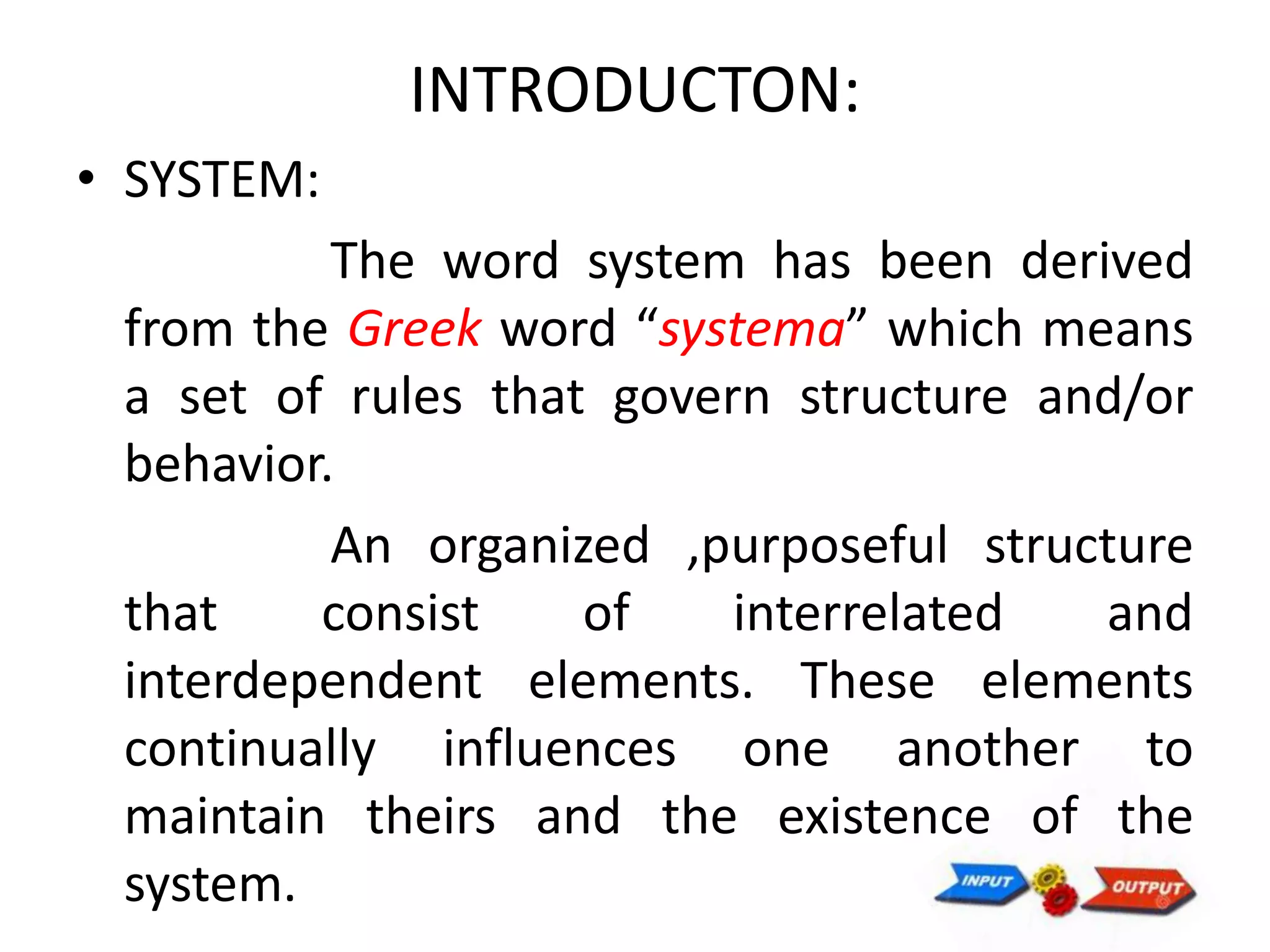 INTRODUCTON:

• SYSTEM:

The word system has been derived from the Greek word “systema” which means a set of rules that govern structure and/or behavior.

An organized ,purposeful structure that consist of interrelated and interdependent elements. These elements continually influences one another to maintain theirs and the existence of the system.

INPUT

OUTPUT